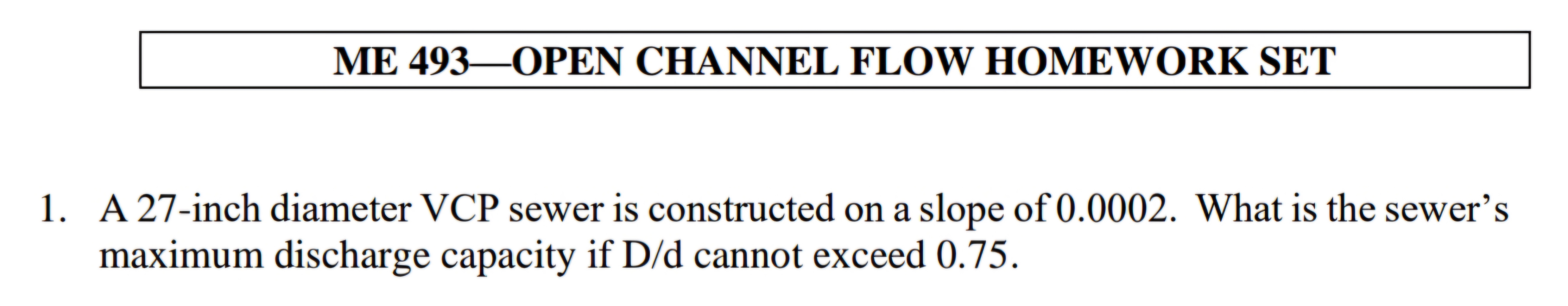 ME 493—OPEN CHANNEL FLOW HOMEWORK SET

1. A 27-inch diameter VCP sewer is constructed on a slope of 0.0002. What is the sewer's maximum discharge capacity if D/d cannot exceed 0.75.